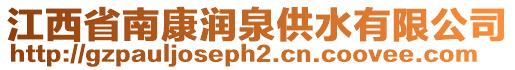 江西省南康润泉供水有限公司
http://gzpauljoseph2.cn.coovee.com